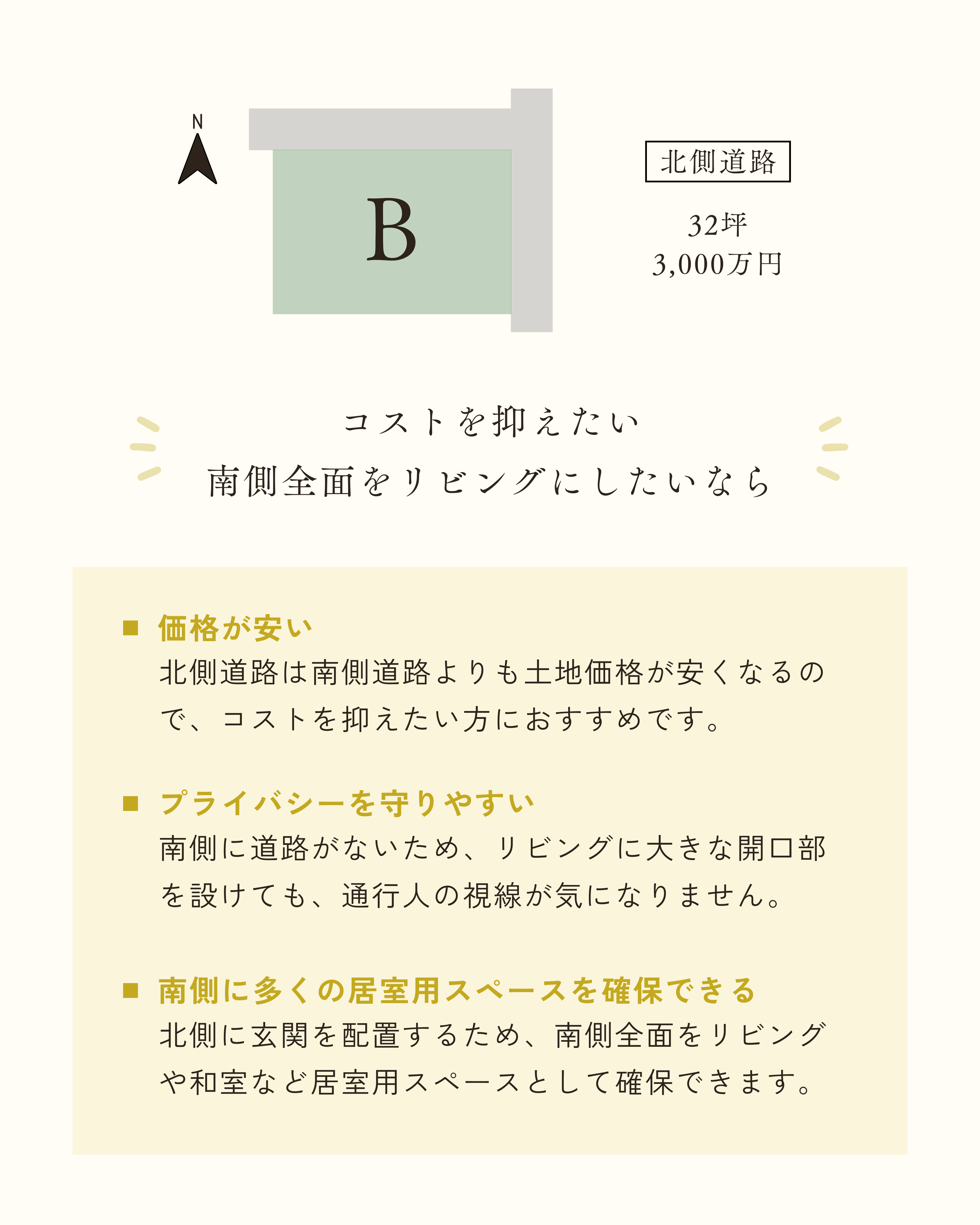 N

B

北側道路

32坪
3,000万円

コストを抑えたい
南側全面をリビングにしたいなら

■ 価格が安い
北側道路は南側道路よりも土地価格が安くなるので、コストを抑えたい方におすすめです。

■ プライバシーを守りやすい
南側に道路がないため、リビングに大きな開口部を設けても、通行人の視線が気になりません。

■ 南側に多くの居室用スペースを確保できる
北側に玄関を配置するため、南側全面をリビングや和室など居室用スペースとして確保できます。